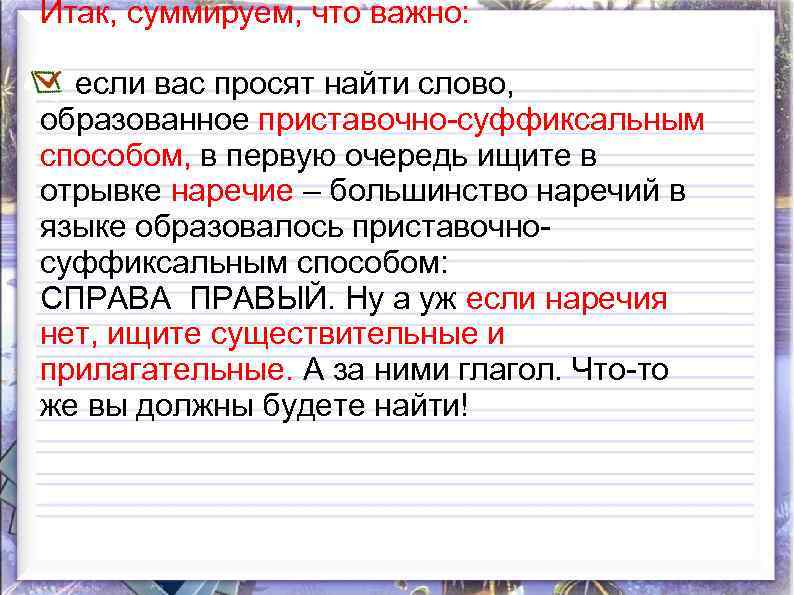 Итак, суммируем, что важно:

если вас просят найти слово, образованное приставочно-суффиксальным способом, в первую очередь ищите в отрывке наречие – большинство наречий в языке образовалось приставочно-суффиксальным способом: СПРАВА ПРАВЫЙ. Ну а уж если наречия нет, ищите существительные и прилагательные. А за ними глагол. Что-то же вы должны будете найти!